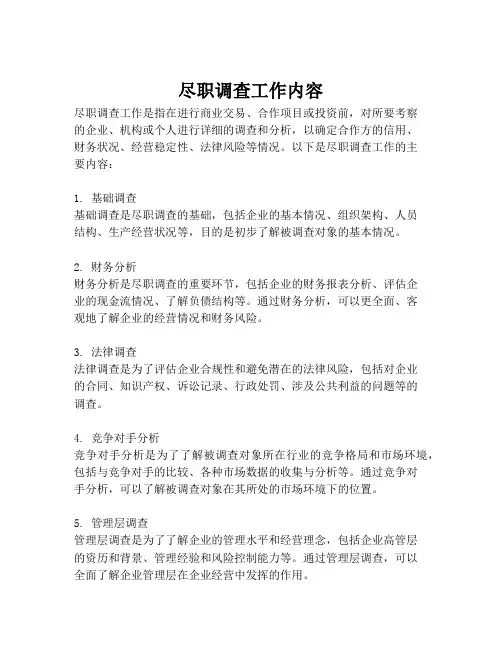 尽职调查工作内容

尽职调查工作是指在进行商业交易、合作项目或投资前，对所要考察的企业、机构或个人进行详细的调查和分析，以确定合作方的信用、财务状况、经营稳定性、法律风险等情况。以下是尽职调查工作的主要内容：

1. 基础调查
基础调查是尽职调查的基础，包括企业的基本情况、组织架构、人员结构、生产经营状况等，目的是初步了解被调查对象的基本情况。

2. 财务分析
财务分析是尽职调查的重要环节，包括企业的财务报表分析、评估企业的现金流情况、了解负债结构等。通过财务分析，可以更全面、客观地了解企业的经营情况和财务风险。

3. 法律调查
法律调查是为了评估企业合规性和避免潜在的法律风险，包括对企业的合同、知识产权、诉讼记录、行政处罚、涉及公共利益的问题等的调查。

4. 竞争对手分析
竞争对手分析是为了了解被调查对象所在行业的竞争格局和市场环境，包括与竞争对手的比较、各种市场数据的收集与分析等。通过竞争对手分析，可以了解被调查对象在其所处的市场环境下的位置。

5. 管理层调查
管理层调查是为了了解企业的管理水平和经营理念，包括企业高管层的资历和背景、管理经验和风险控制能力等。通过管理层调查，可以全面了解企业管理层在企业经营中发挥的作用。